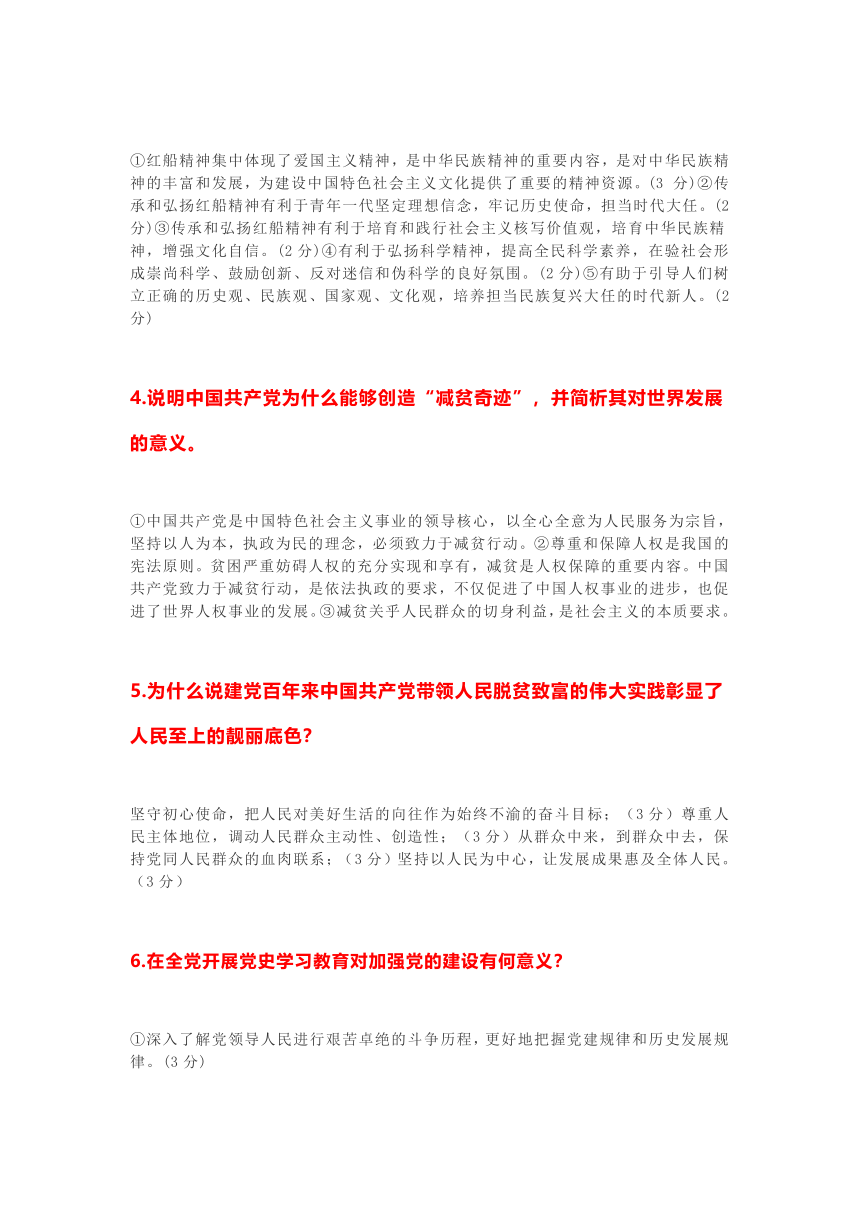 ①红船精神集中体现了爱国主义精神，是中华民族精神的重要内容，是对中华民族精神的丰富和发展，为建设中国特色社会主义文化提供了重要的精神资源。(3 分)②传承和弘扬红船精神有利于青年一代坚定理想信念，牢记历史使命，担当时代大任。(2 分)③传承和弘扬红船精神有利于培育和践行社会主义核写价值观，培育中华民族精神，增强文化自信。(2 分)④有利于弘扬科学精神，提高全民科学素养，在验社会形成崇尚科学、鼓励创新、反对迷信和伪科学的良好氛围。(2 分)⑤有助于引导人们树立正确的历史观、民族观、国家观、文化观，培养担当民族复兴大任的时代新人。(2 分)

4.说明中国共产党为什么能够创造“减贫奇迹”，并简析其对世界发展的意义。

①中国共产党是中国特色社会主义事业的领导核心，以全心全意为人民服务为宗旨，坚持以人为本，执政为民的理念，必须致力于减贫行动。②尊重和保障人权是我国的宪法原则。贫困严重妨碍人权的充分实现和享有，减贫是人权保障的重要内容。中国共产党致力于减贫行动，是依法执政的要求，不仅促进了中国人权事业的进步，也促进了世界人权事业的发展。③减贫关乎人民群众的切身利益，是社会主义的本质要求。

5.为什么说建党百年来中国共产党带领人民脱贫致富的伟大实践彰显了人民至上的靓丽底色?

坚守初心使命，把人民对美好生活的向往作为始终不渝的奋斗目标；（3 分）尊重人民主体地位，调动人民群众主动性、创造性；（3 分）从群众中来，到群众中去，保持党同人民群众的血肉联系；（3 分）坚持以人民为中心，让发展成果惠及全体人民。（3 分）

6.在全党开展党史学习教育对加强党的建设有何意义?

①深入了解党领导人民进行艰苦卓绝的斗争历程，更好地把握党建规律和历史发展规律。(3 分)